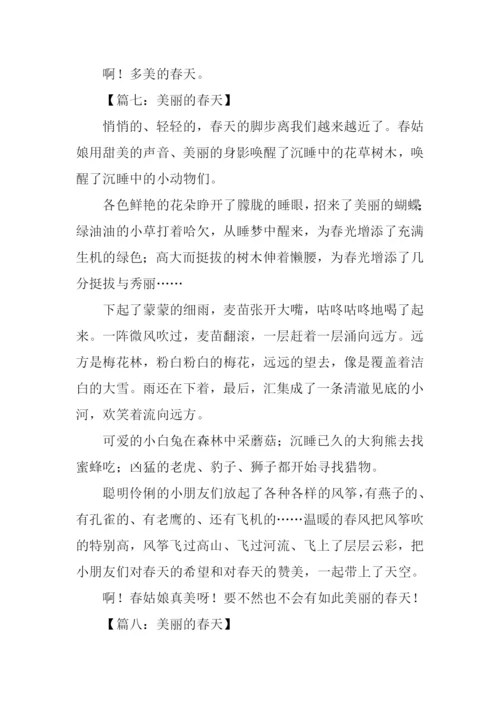 啊！多美的春天。

【篇七：美丽的春天】

悄悄的、轻轻的，春天的脚步离我们越来越近了。春姑娘用甜美的声音、美丽的身影唤醒了沉睡中的花草树木，唤醒了沉睡中的小动物们。

各色鲜艳的花朵睁开了朦胧的睡眼，招来了美丽的蝴蝶;绿油油的小草打着哈欠，从睡梦中醒来，为春光增添了充满生机的绿色；高大而挺拔的树木伸着懒腰，为春光增添了几分挺拔与秀丽……

下起了蒙蒙的细雨，麦苗张开大嘴，咕咚咕咚地喝了起来。一阵微风吹过，麦苗翻滚，一层赶着一层涌向远方。远方是梅花林，粉白粉白的梅花，远远的望去，像是覆盖着洁白的大雪。雨还在下着，最后，汇集成了一条清澈见底的小河，欢笑着流向远方。

可爱的小白兔在森林中采蘑菇；沉睡已久的大狗熊去找蜜蜂吃；凶猛的老虎、豹子、狮子都开始寻找猎物。

聪明伶俐的小朋友们放起了各种各样的风筝，有燕子的、有孔雀的、有老鹰的、还有飞机的……温暖的春风把风筝吹的特别高，风筝飞过高山、飞过河流、飞上了层层云彩，把小朋友们对春天的希望和对春天的赞美，一起带上了天空。

啊！春姑娘真美呀！要不然也不会有如此美丽的春天！

【篇八：美丽的春天】